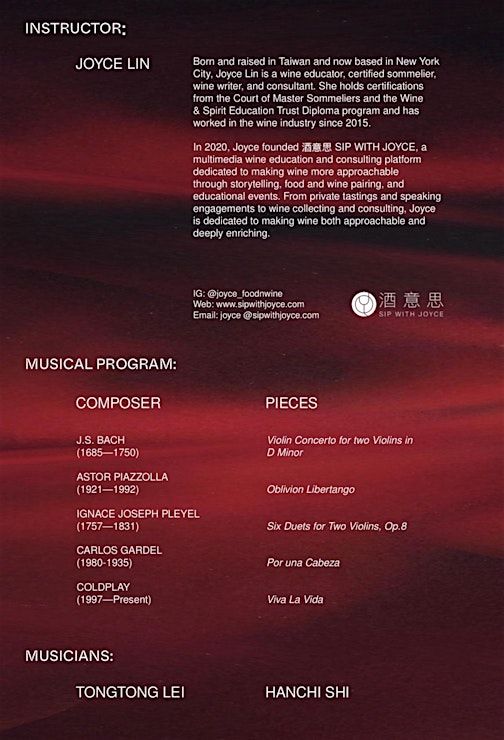 INSTRUCTOR:

JOYCE LIN

Born and raised in Taiwan and now based in New York City, Joyce Lin is a wine educator, certified sommelier, wine writer, and consultant. She holds certifications from the Court of Master Sommeliers and the Wine & Spirit Education Trust Diploma program and has worked in the wine industry since 2015.

In 2020, Joyce founded 酒意思 SIP WITH JOYCE, a multimedia wine education and consulting platform dedicated to making wine more approachable through storytelling, food and wine pairing, and educational events. From private tastings and speaking engagements to wine collecting and consulting, Joyce is dedicated to making wine both approachable and deeply enriching.

IG: @joyce_foodnwine
Web: www.sipwithjoyce.com
Email: joyce @sipwithjoyce.com

酒意思
SIP WITH JOYCE

MUSICAL PROGRAM:

| COMPOSER | PIECES |
|---|---|
| J.S. BACH (1685—1750) | Violin Concerto for two Violins in D Minor |
| ASTOR PIAZZOLLA (1921—1992) | Oblivion Libertango |
| IGNACE JOSEPH PLEYEL (1757—1831) | Six Duets for Two Violins, Op.8 |
| CARLOS GARDEL (1980-1935) | Por una Cabeza |
| COLDPLAY (1997—Present) | Viva La Vida |

MUSICIANS:

TONGTONG LEI

HANCHI SHI